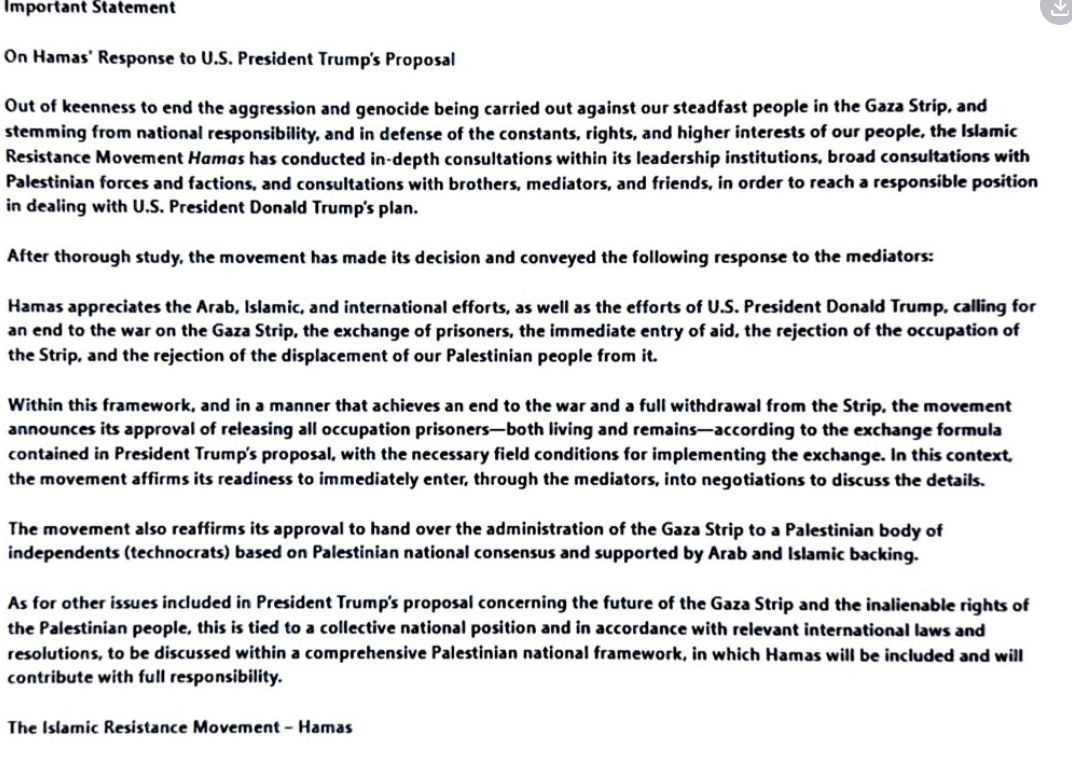 Important Statement

On Hamas' Response to U.S. President Trump's Proposal

Out of keenness to end the aggression and genocide being carried out against our steadfast people in the Gaza Strip, and stemming from national responsibility, and in defense of the constants, rights, and higher interests of our people, the Islamic Resistance Movement Hamas has conducted in-depth consultations within its leadership institutions, broad consultations with Palestinian forces and factions, and consultations with brothers, mediators, and friends, in order to reach a responsible position in dealing with U.S. President Donald Trump's plan.

After thorough study, the movement has made its decision and conveyed the following response to the mediators:

Hamas appreciates the Arab, Islamic, and international efforts, as well as the efforts of U.S. President Donald Trump, calling for an end to the war on the Gaza Strip, the exchange of prisoners, the immediate entry of aid, the rejection of the occupation of the Strip, and the rejection of the displacement of our Palestinian people from it.

Within this framework, and in a manner that achieves an end to the war and a full withdrawal from the Strip, the movement announces its approval of releasing all occupation prisoners—both living and remains—according to the exchange formula contained in President Trump's proposal, with the necessary field conditions for implementing the exchange. In this context, the movement affirms its readiness to immediately enter, through the mediators, into negotiations to discuss the details.

The movement also reaffirms its approval to hand over the administration of the Gaza Strip to a Palestinian body of independents (technocrats) based on Palestinian national consensus and supported by Arab and Islamic backing.

As for other issues included in President Trump's proposal concerning the future of the Gaza Strip and the inalienable rights of the Palestinian people, this is tied to a collective national position and in accordance with relevant international laws and resolutions, to be discussed within a comprehensive Palestinian national framework, in which Hamas will be included and will contribute with full responsibility.

The Islamic Resistance Movement – Hamas